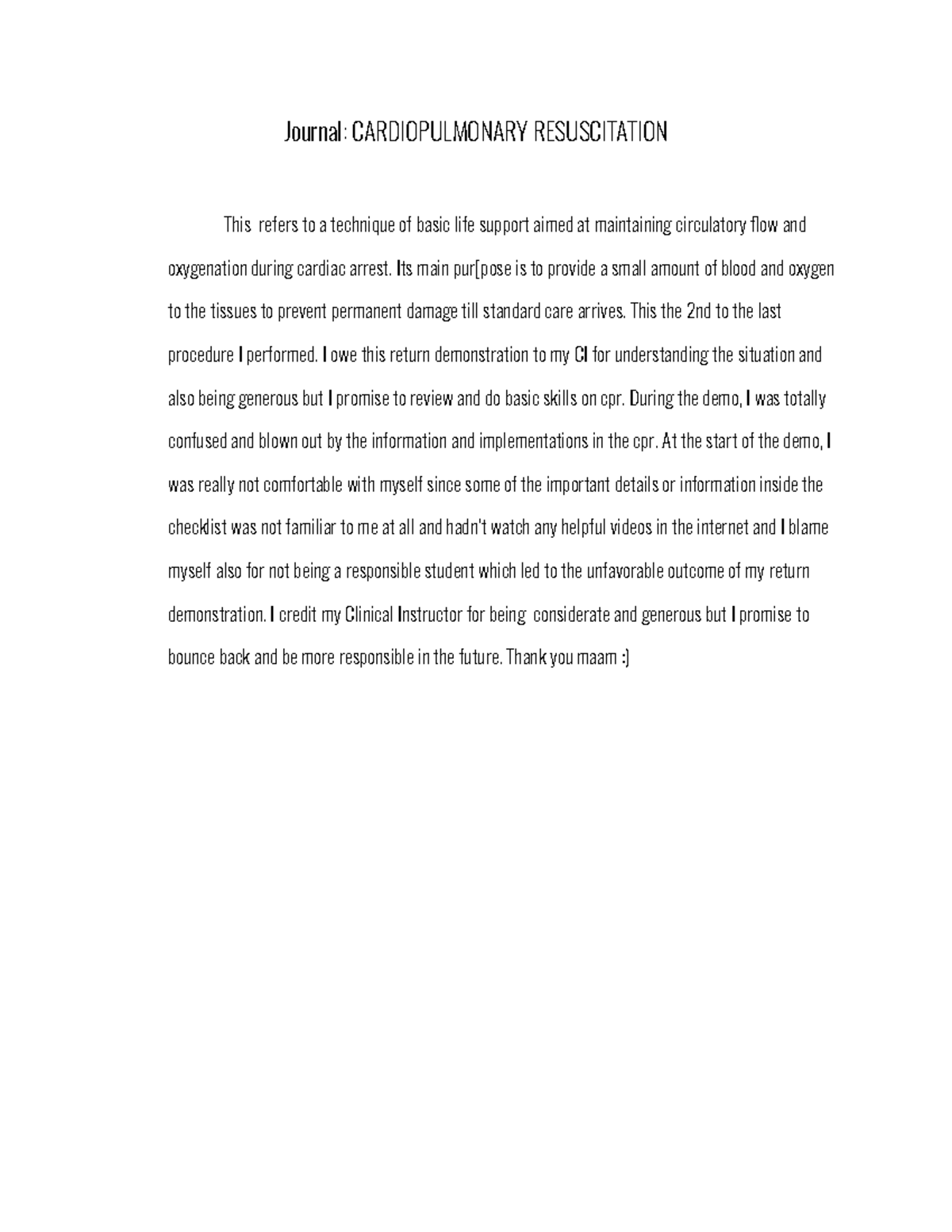 Journal: CARDIOPULMONARY RESUSCITATION

This refers to a technique of basic life support aimed at maintaining circulatory flow and oxygenation during cardiac arrest. Its main pur[pose is to provide a small amount of blood and oxygen to the tissues to prevent permanent damage till standard care arrives. This the 2nd to the last procedure I performed. I owe this return demonstration to my CI for understanding the situation and also being generous but I promise to review and do basic skills on cpr. During the demo, I was totally confused and blown out by the information and implementations in the cpr. At the start of the demo, I was really not comfortable with myself since some of the important details or information inside the checklist was not familiar to me at all and hadn't watch any helpful videos in the internet and I blame myself also for not being a responsible student which led to the unfavorable outcome of my return demonstration. I credit my Clinical Instructor for being considerate and generous but I promise to bounce back and be more responsible in the future. Thank you maam :)